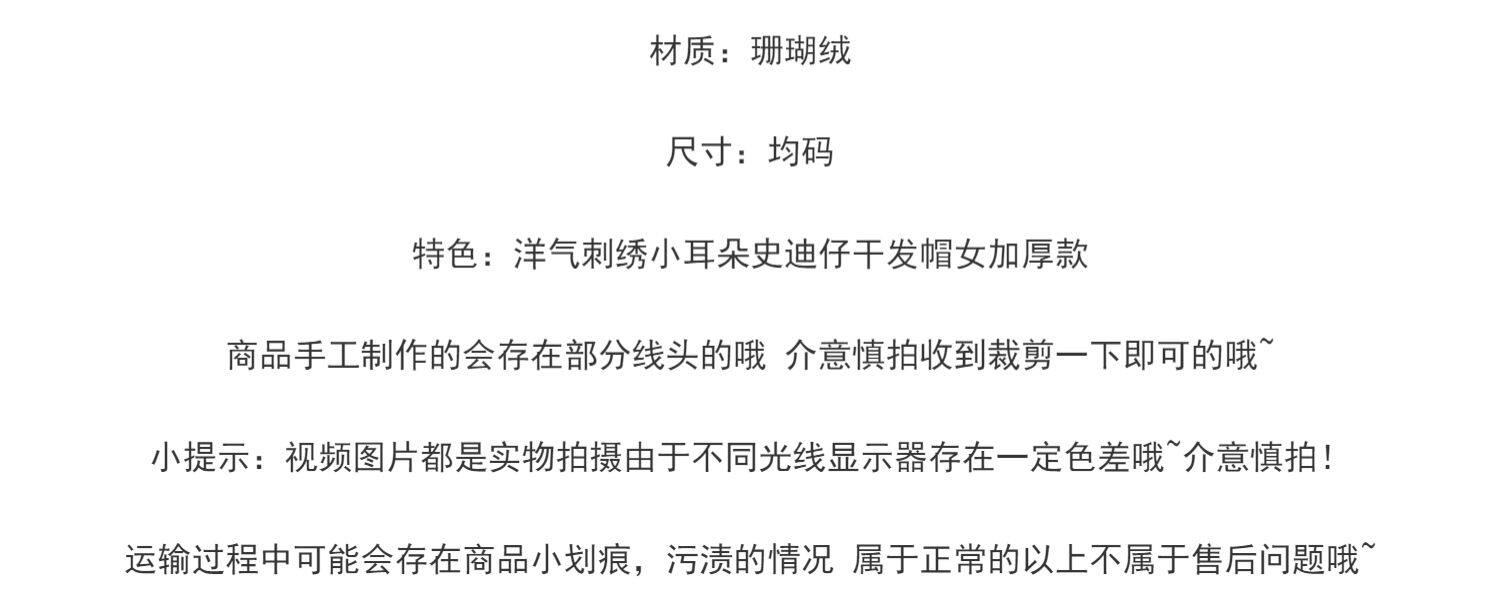 材质：珊瑚绒

尺寸：均码

特色：洋气刺绣小耳朵史迪仔干发帽女加厚款

商品手工制作的会存在部分线头的哦 介意慎拍收到裁剪一下即可的哦~

小提示：视频图片都是实物拍摄由于不同光线显示器存在一定色差哦~介意慎拍！

运输过程中可能会存在商品小划痕，污渍的情况 属于正常的以上不属于售后问题哦~